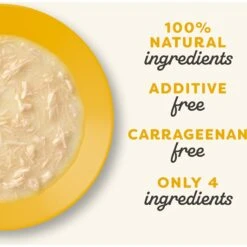 100%
NATURAL
ingredients

ADDITIVE
free

CARRAGEENAN
free

ONLY 4
ingredients